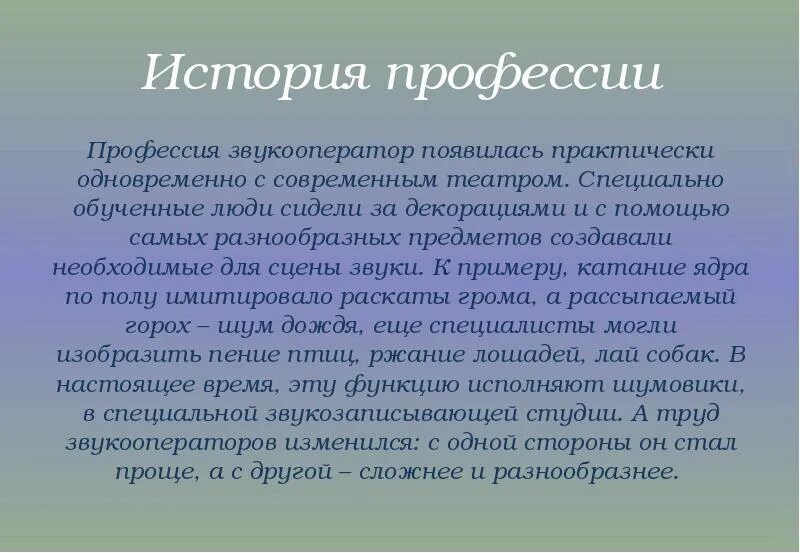 История профессии

Профессия звукооператор появилась практически одновременно с современным театром. Специально обученные люди сидели за декорациями и с помощью самых разнообразных предметов создавали необходимые для сцены звуки. К примеру, катание ядра по полу имитировало раскаты грома, а рассыпаемый горох – шум дождя, еще специалисты могли изобразить пение птиц, ржание лошадей, лай собак. В настоящее время, эту функцию исполняют шумовики, в специальной звукозаписывающей студии. А труд звукооператоров изменился: с одной стороны он стал проще, а с другой – сложнее и разнообразнее.